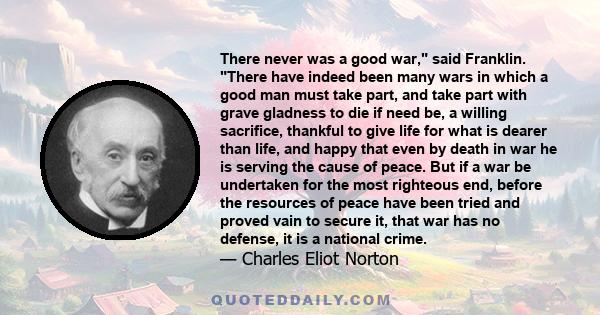 There never was a good war," said Franklin. "There have indeed been many wars in which a good man must take part, and take part with grave gladness to die if need be, a willing sacrifice, thankful to give life for what is dearer than life, and happy that even by death in war he is serving the cause of peace. But if a war be undertaken for the most righteous end, before the resources of peace have been tried and proved vain to secure it, that war has no defense, it is a national crime.
— Charles Eliot Norton

QUOTEDDAILY.COM